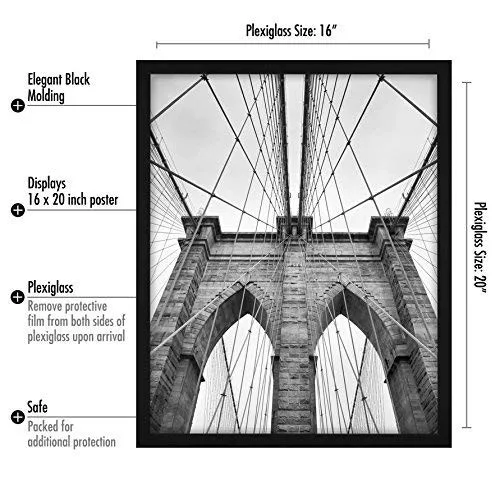 Plexiglass Size: 16"

Elegant Black Molding

Displays 16 x 20 inch poster

Plexiglass
Remove protective film from both sides of plexiglass upon arrival

Safe
Packed for additional protection

Plexiglass Size: 20"